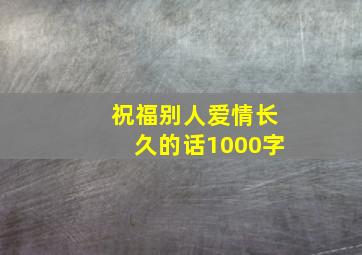 祝福别人爱情长久的话1000字